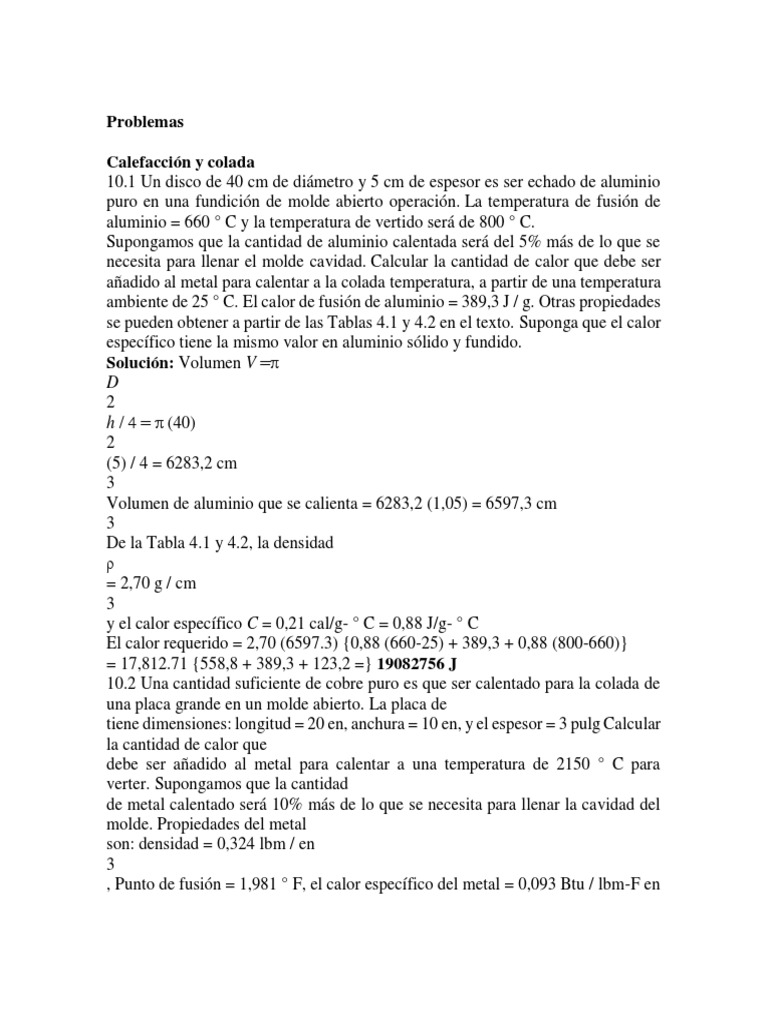 **Problemas**

**Calefacción y colada**
10.1 Un disco de 40 cm de diámetro y 5 cm de espesor es ser echado de aluminio puro en una fundición de molde abierto operación. La temperatura de fusión de aluminio = 660 ° C y la temperatura de vertido será de 800 ° C.
Supongamos que la cantidad de aluminio calentada será del 5% más de lo que se necesita para llenar el molde cavidad. Calcular la cantidad de calor que debe ser añadido al metal para calentar a la colada temperatura, a partir de una temperatura ambiente de 25 ° C. El calor de fusión de aluminio = 389,3 J / g. Otras propiedades se pueden obtener a partir de las Tablas 4.1 y 4.2 en el texto. Suponga que el calor específico tiene la mismo valor en aluminio sólido y fundido.
**Solución:** Volumen $V = \pi$
$D$
2
$h$ / 4 = $\pi$ (40)
2
(5) / 4 = 6283,2 cm
3
Volumen de aluminio que se calienta = 6283,2 (1,05) = 6597,3 cm
3
De la Tabla 4.1 y 4.2, la densidad
$\rho$
= 2,70 g / cm
3
y el calor específico $C$ = 0,21 cal/g- ° C = 0,88 J/g- ° C
El calor requerido = 2,70 (6597.3) {0,88 (660-25) + 389,3 + 0,88 (800-660)}
= 17,812.71 {558,8 + 389,3 + 123,2 =} **19082756 J**
10.2 Una cantidad suficiente de cobre puro es que ser calentado para la colada de una placa grande en un molde abierto. La placa de
tiene dimensiones: longitud = 20 en, anchura = 10 en, y el espesor = 3 pulg Calcular la cantidad de calor que
debe ser añadido al metal para calentar a una temperatura de 2150 ° C para verter. Supongamos que la cantidad
de metal calentado será 10% más de lo que se necesita para llenar la cavidad del molde. Propiedades del metal
son: densidad = 0,324 lbm / en
3
, Punto de fusión = 1,981 ° F, el calor específico del metal = 0,093 Btu / lbm-F en